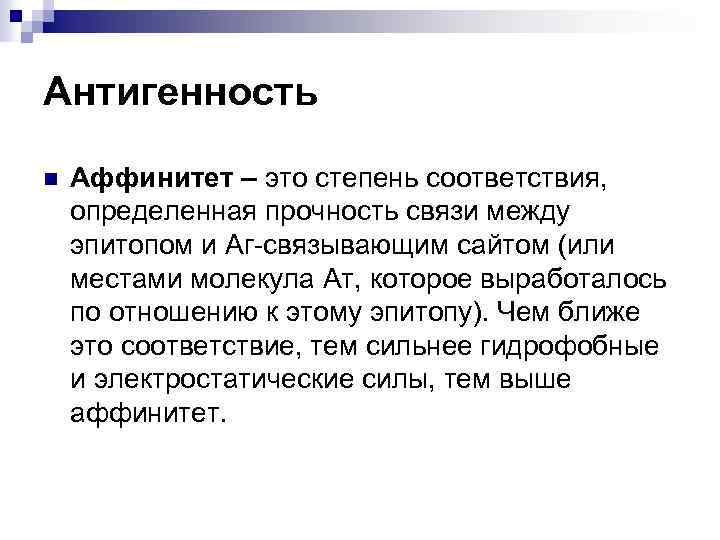 Антигенность

Аффинитет – это степень соответствия, определенная прочность связи между эпитопом и Аг-связывающим сайтом (или местами молекула Ат, которое выработалось по отношению к этому эпитопу). Чем ближе это соответствие, тем сильнее гидрофобные и электростатические силы, тем выше аффинитет.